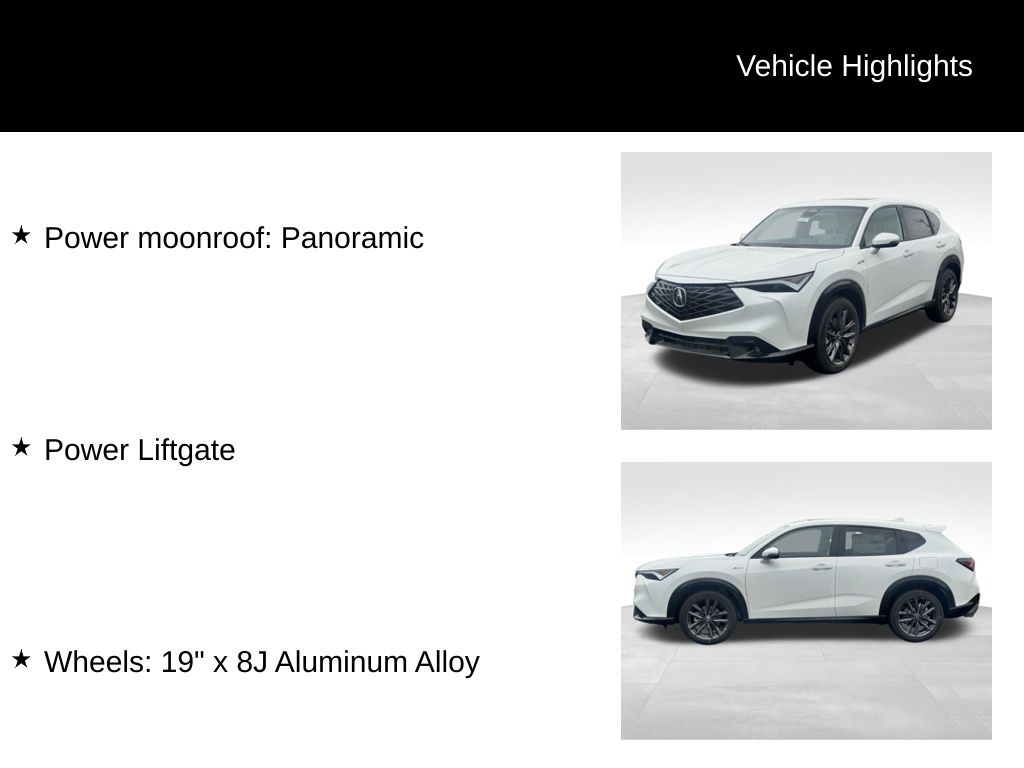 Vehicle Highlights

★ Power moonroof: Panoramic

★ Power Liftgate

★ Wheels: 19" x 8J Aluminum Alloy